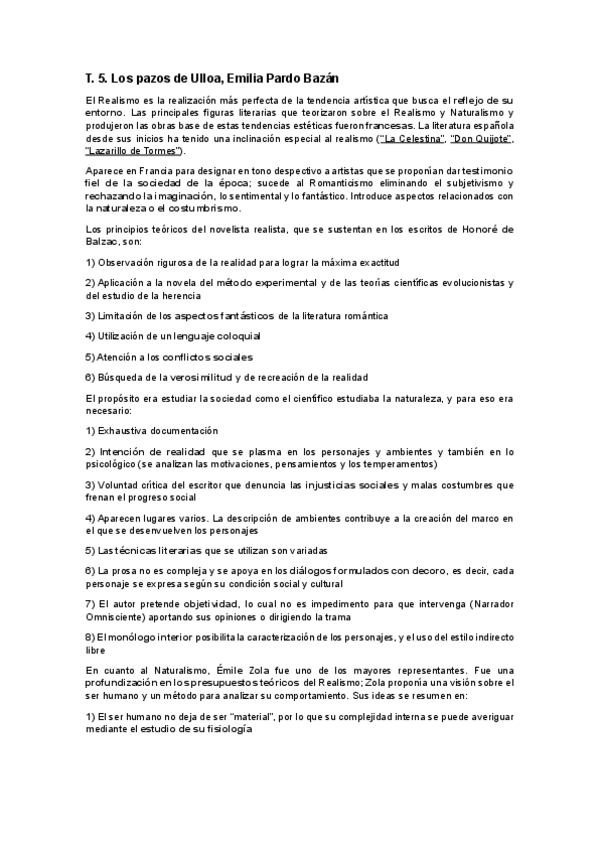 T. 5. Los pazos de Ulloa, Emilia Pardo Bazán

El Realismo es la realización más perfecta de la tendencia artística que busca el reflejo de su entorno. Las principales figuras literarias que teorizaron sobre el Realismo y Naturalismo y produjeron las obras base de estas tendencias estéticas fueron francesas. La literatura española desde sus inicios ha tenido una inclinación especial al realismo ("La Celestina", "Don Quijote", "Lazarillo de Tormes").

Aparece en Francia para designar en tono despectivo a artistas que se proponían dar testimonio fiel de la sociedad de la época; sucede al Romanticismo eliminando el subjetivismo y rechazando la imaginación, lo sentimental y lo fantástico. Introduce aspectos relacionados con la naturaleza o el costumbrismo.

Los principios teóricos del novelista realista, que se sustentan en los escritos de Honoré de Balzac, son:

1) Observación rigurosa de la realidad para lograr la máxima exactitud

2) Aplicación a la novela del método experimental y de las teorías científicas evolucionistas y del estudio de la herencia

3) Limitación de los aspectos fantásticos de la literatura romántica

4) Utilización de un lenguaje coloquial

5) Atención a los conflictos sociales

6) Búsqueda de la verosimilitud y de recreación de la realidad

El propósito era estudiar la sociedad como el científico estudiaba la naturaleza, y para eso era necesario:

1) Exhaustiva documentación

2) Intención de realidad que se plasma en los personajes y ambientes y también en lo psicológico (se analizan las motivaciones, pensamientos y los temperamentos)

3) Voluntad crítica del escritor que denuncia las injusticias sociales y malas costumbres que frenan el progreso social

4) Aparecen lugares varios. La descripción de ambientes contribuye a la creación del marco en el que se desenvuelven los personajes

5) Las técnicas literarias que se utilizan son variadas

6) La prosa no es compleja y se apoya en los diálogos formulados con decoro, es decir, cada personaje se expresa según su condición social y cultural

7) El autor pretende objetividad, lo cual no es impedimento para que intervenga (Narrador Omnisciente) aportando sus opiniones o dirigiendo la trama

8) El monólogo interior posibilita la caracterización de los personajes, y el uso del estilo indirecto libre

En cuanto al Naturalismo, Émile Zola fue uno de los mayores representantes. Fue una profundización en los presupuestos teóricos del Realismo; Zola proponía una visión sobre el ser humano y un método para analizar su comportamiento. Sus ideas se resumen en:

1) El ser humano no deja de ser "material", por lo que su complejidad interna se puede averiguar mediante el estudio de su fisiología